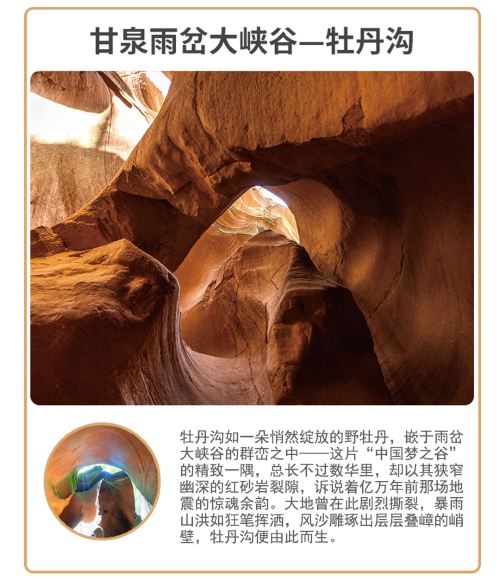 甘泉雨岔大峡谷—牡丹沟

牡丹沟如一朵悄然绽放的野牡丹，嵌于雨岔大峡谷的群峦之中——这片“中国梦之谷”的精致一隅，总长不过数华里，却以其狭窄幽深的红砂岩裂隙，诉说着亿万年前那场地震的惊魂余韵。大地曾在此剧烈撕裂，暴雨山洪如狂笔挥洒，风沙雕琢出层层叠嶂的峭壁，牡丹沟便由此而生。